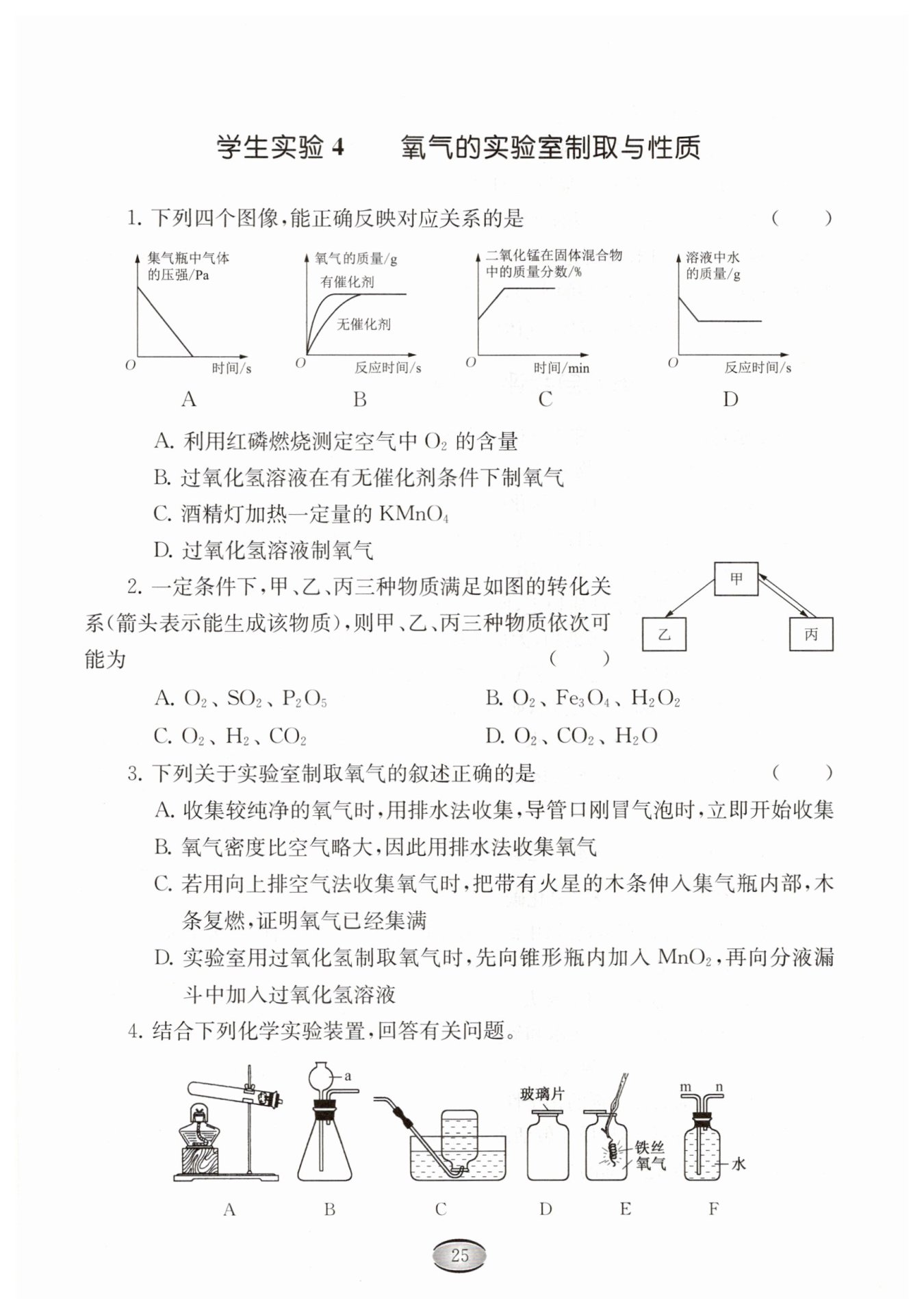 学生实验 4　氧气的实验室制取与性质

1. 下列四个图像，能正确反映对应关系的是　（　）

集气瓶中气体的压强/Pa
O
时间/s
A

氧气的质量/g
有催化剂
无催化剂
O
反应时间/s
B

二氧化锰在固体混合物中的质量分数/%
O
时间/min
C

溶液中水的质量/g
O
反应时间/s
D

A. 利用红磷燃烧测定空气中 $O_2$ 的含量
B. 过氧化氢溶液在有无催化剂条件下制氧气
C. 酒精灯加热一定量的 $KMnO_4$
D. 过氧化氢溶液制氧气

2. 一定条件下，甲、乙、丙三种物质满足如图的转化关系（箭头表示能生成该物质），则甲、乙、丙三种物质依次可能为　（　）

甲
乙
丙

A. $O_2$、$SO_2$、$P_2O_5$　B. $O_2$、$Fe_3O_4$、$H_2O_2$
C. $O_2$、$H_2$、$CO_2$　D. $O_2$、$CO_2$、$H_2O$

3. 下列关于实验室制取氧气的叙述正确的是　（　）
A. 收集较纯净的氧气时，用排水法收集，导管口刚冒气泡时，立即开始收集
B. 氧气密度比空气略大，因此用排水法收集氧气
C. 若用向上排空气法收集氧气时，把带有火星的木条伸入集气瓶内部，木条复燃，证明氧气已经集满
D. 实验室用过氧化氢制取氧气时，先向锥形瓶内加入 $MnO_2$，再向分液漏斗中加入过氧化氢溶液

4. 结合下列化学实验装置，回答有关问题。

a
玻璃片
铁丝
氧气
m　n
水
A　B　C　D　E　F

25